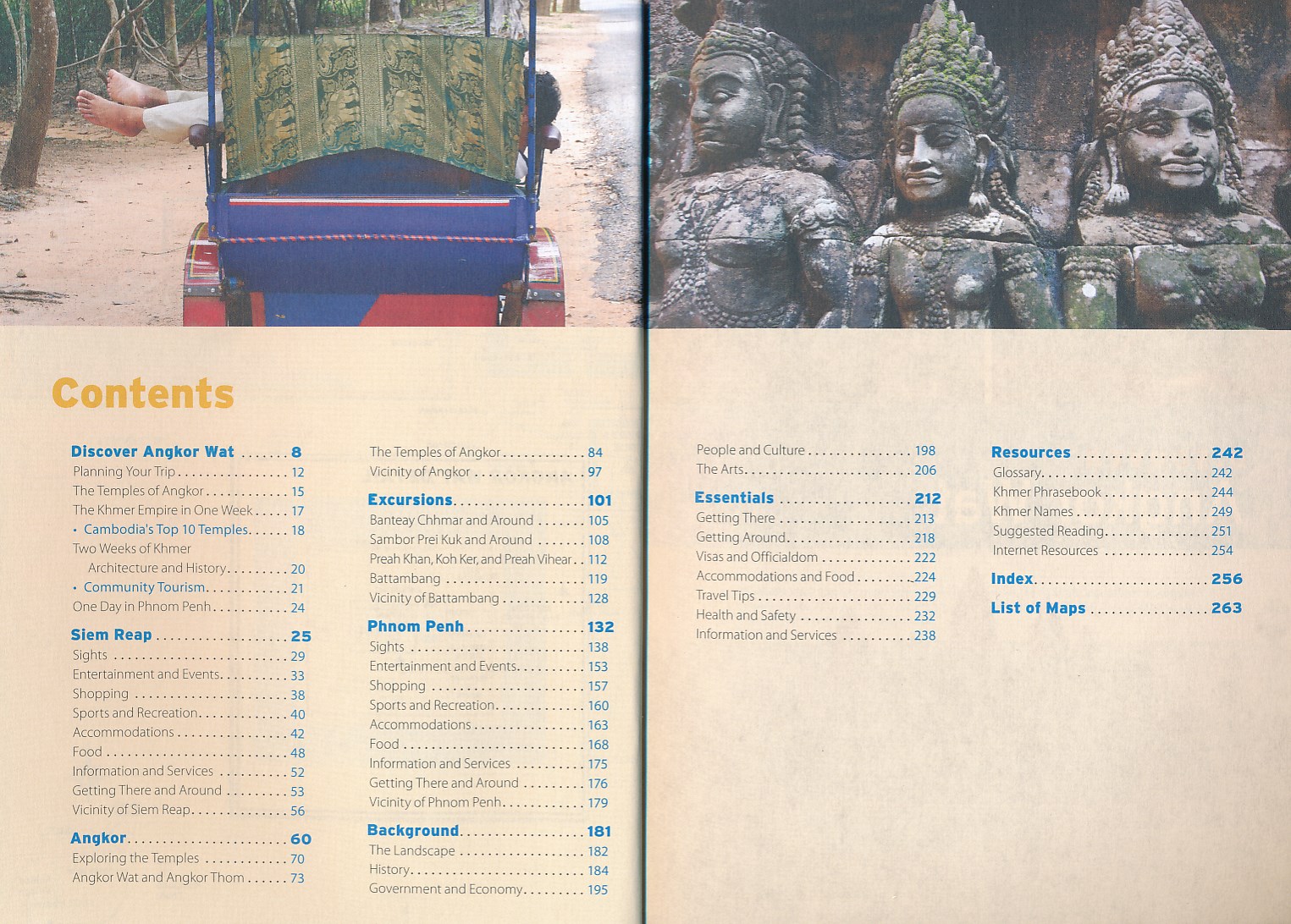 Contents

Discover Angkor Wat 8
Planning Your Trip 12
The Temples of Angkor 15
The Khmer Empire in One Week 17
• Cambodia's Top 10 Temples 18
Two Weeks of Khmer Architecture and History 20
• Community Tourism 21
One Day in Phnom Penh 24

Siem Reap 25
Sights 29
Entertainment and Events 33
Shopping 38
Sports and Recreation 40
Accommodations 42
Food 48
Information and Services 52
Getting There and Around 53
Vicinity of Siem Reap 56

Angkor 60
Exploring the Temples 70
Angkor Wat and Angkor Thom 73
The Temples of Angkor 84
Vicinity of Angkor 97

Excursions 101
Banteay Chhmar and Around 105
Sambor Prei Kuk and Around 108
Preah Khan, Koh Ker, and Preah Vihear 112
Battambang 119
Vicinity of Battambang 128

Phnom Penh 132
Sights 138
Entertainment and Events 153
Shopping 157
Sports and Recreation 160
Accommodations 163
Food 168
Information and Services 175
Getting There and Around 176
Vicinity of Phnom Penh 179

Background 181
The Landscape 182
History 184
Government and Economy 195
People and Culture 198
The Arts 206

Essentials 212
Getting There 213
Getting Around 218
Visas and Officialdom 222
Accommodations and Food 224
Travel Tips 229
Health and Safety 232
Information and Services 238

Resources 242
Glossary 242
Khmer Phrasebook 244
Khmer Names 249
Suggested Reading 251
Internet Resources 254

Index 256

List of Maps 263